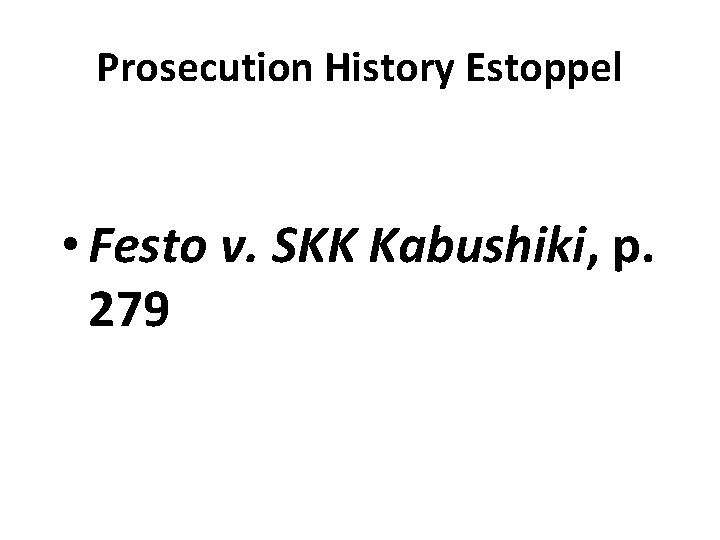 Prosecution History Estoppel

• Festo v. SKK Kabushiki, p. 279